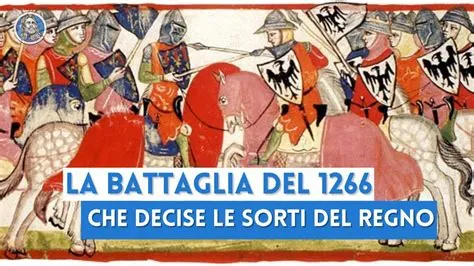 LA BATTAGLIA DEL 1266
CHE DECISE LE SORTI DEL REGNO